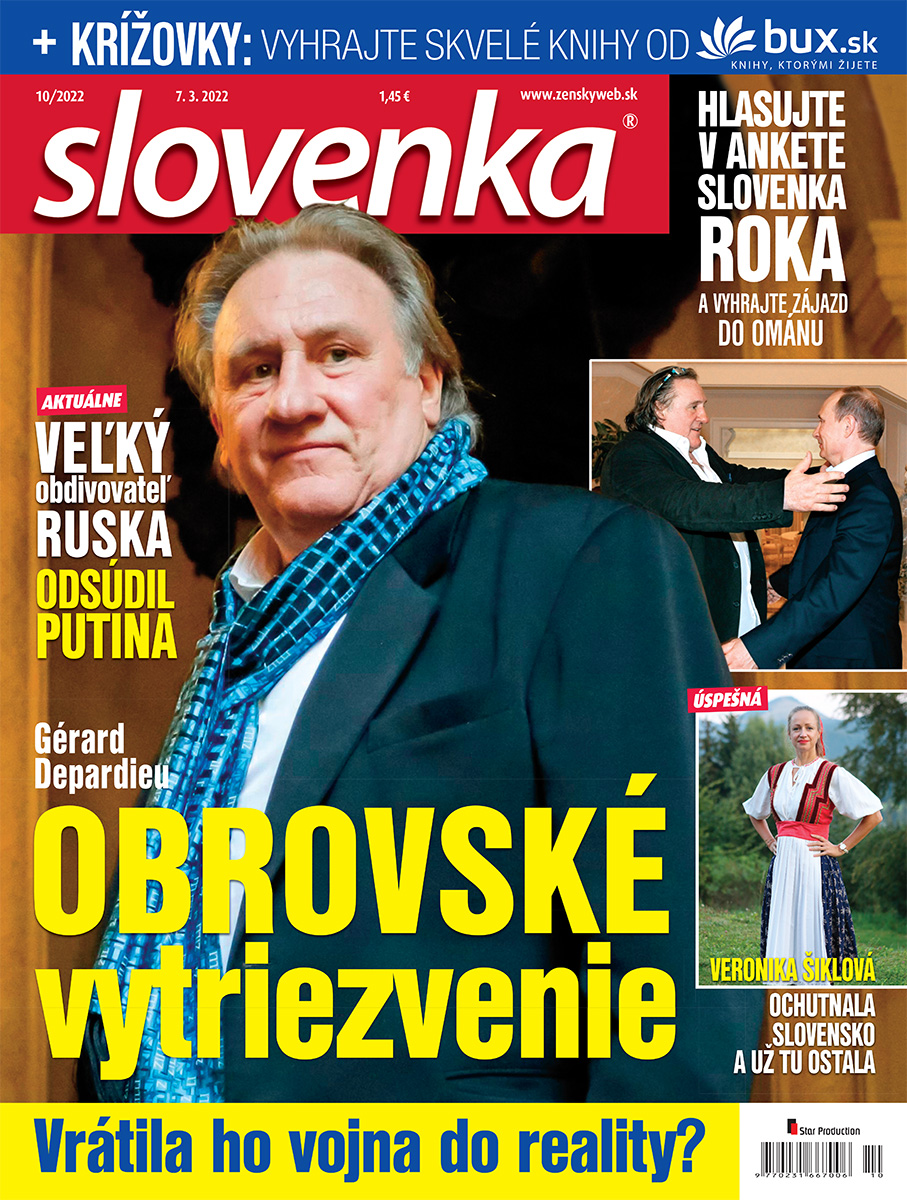 + KRÍŽOVKY: VYHRAJTE SKVELÉ KNIHY OD bux.sk
KNIHY, KTORÝMI ŽIJETE

10/2022 7. 3. 2022 1,45 € www.zenskyweb.sk

slovenka®

HLASUJTE V ANKETE SLOVENKA ROKA
A VYHRAJTE ZÁJAZD DO OMÁNU

AKTUÁLNE
VEĽKÝ obdivovateľ RUSKA ODSÚDIL PUTINA

Gérard Depardieu
OBROVSKÉ vytriezvenie

ÚSPEŠNÁ
VERONIKA ŠIKLOVÁ
OCHUTNALA SLOVENSKO A UŽ TU OSTALA

Vrátila ho vojna do reality?

Star Production
9 770231 667006 10